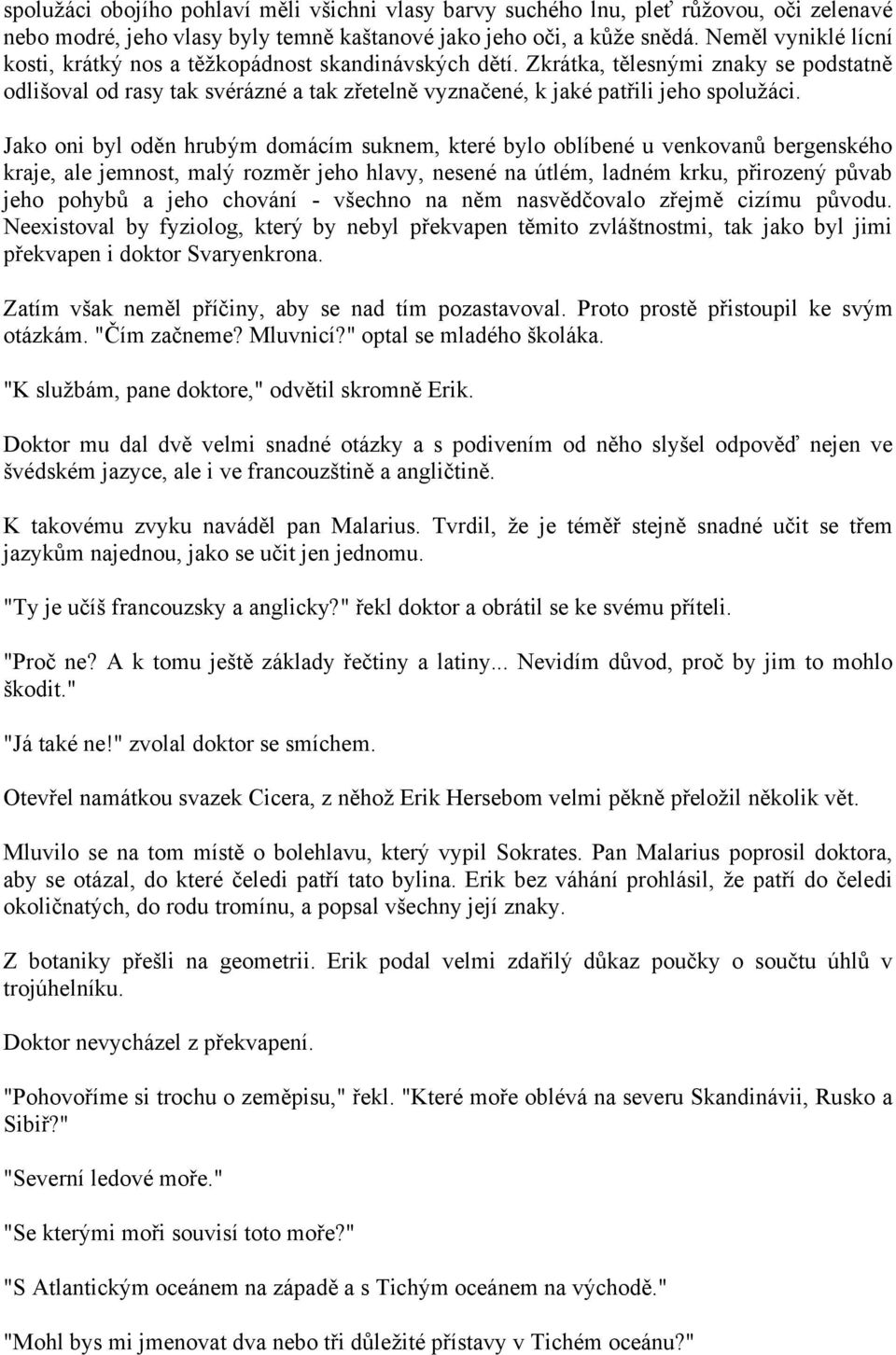 spolužáci obojího pohlaví měli všichni vlasy barvy suchého lnu, pleť růžovou, oči zelenavé nebo modré, jeho vlasy byly temně kaštanové jako jeho oči, a kůže snědá. Neměl vyniklé lícní kosti, krátký nos a těžkopádnost skandinávských dětí. Zkrátka, tělesnými znaky se podstatně odlišoval od rasy tak svérázné a tak zřetelně vyznačené, k jaké patřili jeho spolužáci.

Jako oni byl oděn hrubým domácím suknem, které bylo oblíbené u venkovanů bergenského kraje, ale jemnost, malý rozměr jeho hlavy, nesené na útlém, ladném krku, přirozený půvab jeho pohybů a jeho chování - všechno na něm nasvědčovalo zřejmě cizímu původu. Neexistoval by fyziolog, který by nebyl překvapen těmito zvláštnostmi, tak jako byl jimi překvapen i doktor Svaryenkrona.

Zatím však neměl příčiny, aby se nad tím pozastavoval. Proto prostě přistoupil ke svým otázkám. "Čím začneme? Mluvnicí?" optal se mladého školáka.

"K službám, pane doktore," odvětil skromně Erik.

Doktor mu dal dvě velmi snadné otázky a s podivením od něho slyšel odpověď nejen ve švédském jazyce, ale i ve francouzštině a angličtině.

K takovému zvyku naváděl pan Malarius. Tvrdil, že je téměř stejně snadné učit se třem jazykům najednou, jako se učit jen jednomu.

"Ty je učíš francouzsky a anglicky?" řekl doktor a obrátil se ke svému příteli.

"Proč ne? A k tomu ještě základy řečtiny a latiny... Nevidím důvod, proč by jim to mohlo škodit."

"Já také ne!" zvolal doktor se smíchem.

Otevřel namátkou svazek Cicera, z něhož Erik Hersebom velmi pěkně přeložil několik vět.

Mluvilo se na tom místě o bolehlavu, který vypil Sokrates. Pan Malarius poprosil doktora, aby se otázal, do které čeledi patří tato bylina. Erik bez váhání prohlásil, že patří do čeledi okoličnatých, do rodu tromínu, a popsal všechny její znaky.

Z botaniky přešli na geometrii. Erik podal velmi zdařilý důkaz poučky o součtu úhlů v trojúhelníku.

Doktor nevycházel z překvapení.

"Pohovoříme si trochu o zeměpisu," řekl. "Které moře oblévá na severu Skandinávii, Rusko a Sibiř?"

"Severní ledové moře."

"Se kterými moři souvisí toto moře?"

"S Atlantickým oceánem na západě a s Tichým oceánem na východě."

"Mohl bys mi jmenovat dva nebo tři důležité přístavy v Tichém oceánu?"